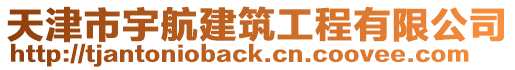 天津市宇航建筑工程有限公司
http://tjantonioback.cn.coovee.com